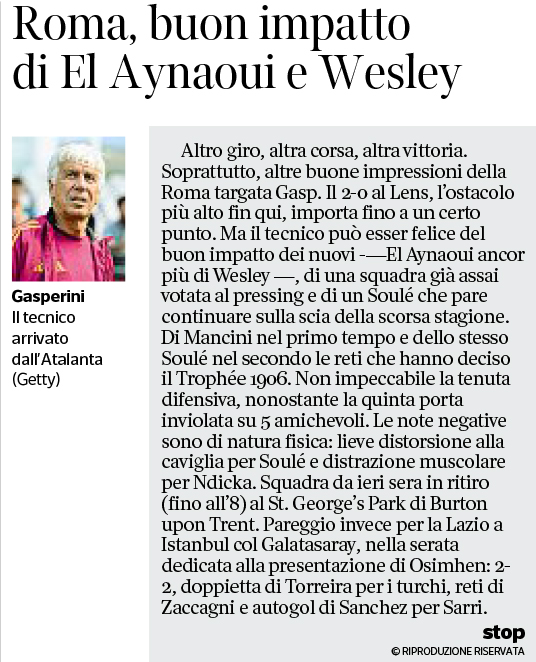 Roma, buon impatto di El Aynaoui e Wesley

Gasperini Il tecnico arrivato dall'Atalanta (Getty)

Altro giro, altra corsa, altra vittoria. Soprattutto, altre buone impressioni della Roma targata Gasp. Il 2-0 al Lens, l'ostacolo più alto fin qui, importa fino a un certo punto. Ma il tecnico può esser felice del buon impatto dei nuovi -—El Aynaoui ancor più di Wesley —, di una squadra già assai votata al pressing e di un Soulé che pare continuare sulla scia della scorsa stagione. Di Mancini nel primo tempo e dello stesso Soulé nel secondo le reti che hanno deciso il Trophée 1906. Non impeccabile la tenuta difensiva, nonostante la quinta porta inviolata su 5 amichevoli. Le note negative sono di natura fisica: lieve distorsione alla caviglia per Soulé e distrazione muscolare per Ndicka. Squadra da ieri sera in ritiro (fino all'8) al St. George's Park di Burton upon Trent. Pareggio invece per la Lazio a Istanbul col Galatasaray, nella serata dedicata alla presentazione di Osimhen: 2-2, doppietta di Torreira per i turchi, reti di Zaccagni e autogol di Sanchez per Sarri.

stop
© RIPRODUZIONE RISERVATA